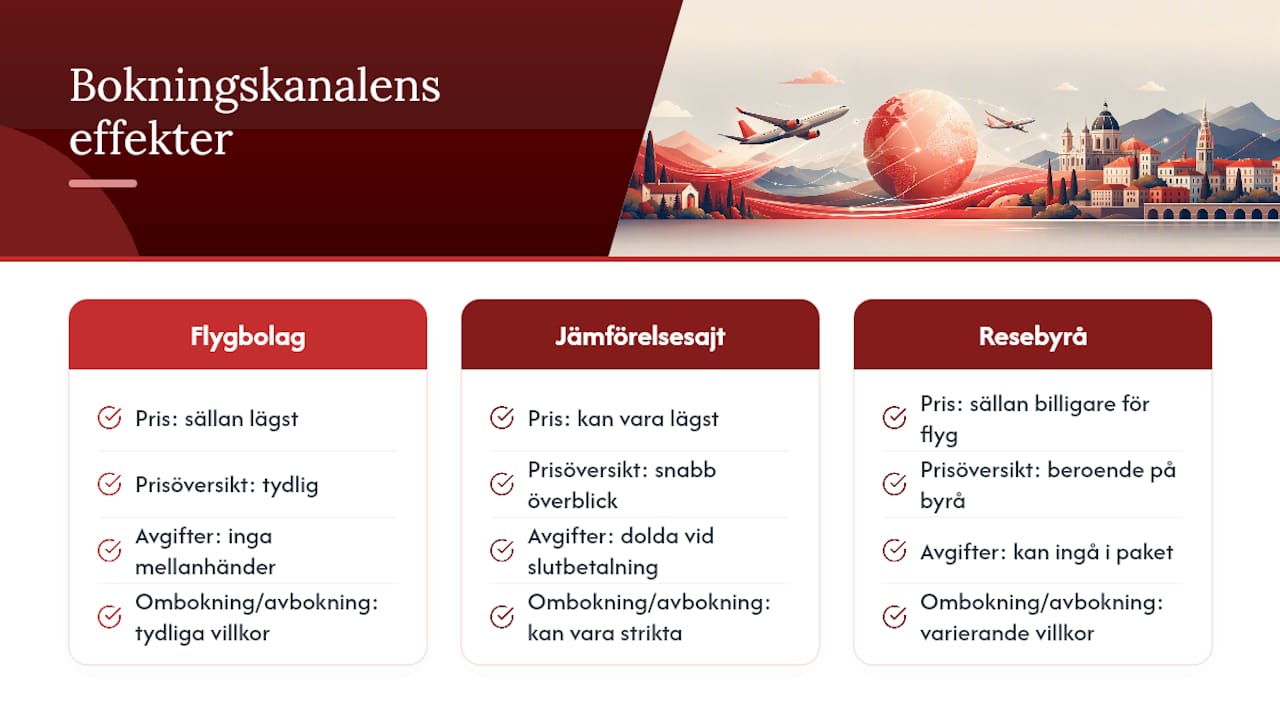 Bokningskanalens effekter

Flygbolag

Pris: sällan lägst

Prisöversikt: tydlig

Avgifter: inga mellanhänder

Ombokning/avbokning: tydliga villkor

Jämförelsesajt

Pris: kan vara lägst

Prisöversikt: snabb överblick

Avgifter: dolda vid slutbetalning

Ombokning/avbokning: kan vara strikta

Resebyrå

Pris: sällan billigare för flyg

Prisöversikt: beroende på byrå

Avgifter: kan ingå i paket

Ombokning/avbokning: varierande villkor